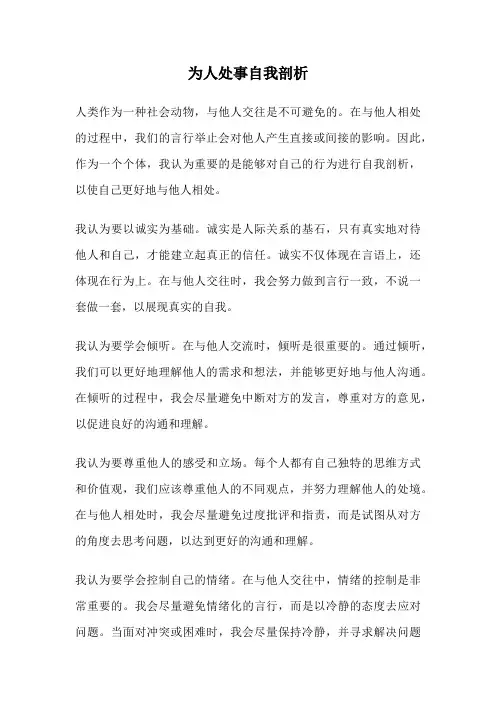 为人处事自我剖析

人类作为一种社会动物，与他人交往是不可避免的。在与他人相处的过程中，我们的言行举止会对他人产生直接或间接的影响。因此，作为一个个体，我认为重要的是能够对自己的行为进行自我剖析，以使自己更好地与他人相处。

我认为要以诚实为基础。诚实是人际关系的基石，只有真实地对待他人和自己，才能建立起真正的信任。诚实不仅体现在言语上，还体现在行为上。在与他人交往时，我会努力做到言行一致，不说一套做一套，以展现真实的自我。

我认为要学会倾听。在与他人交流时，倾听是很重要的。通过倾听，我们可以更好地理解他人的需求和想法，并能够更好地与他人沟通。在倾听的过程中，我会尽量避免中断对方的发言，尊重对方的意见，以促进良好的沟通和理解。

我认为要尊重他人的感受和立场。每个人都有自己独特的思维方式和价值观，我们应该尊重他人的不同观点，并努力理解他人的处境。在与他人相处时，我会尽量避免过度批评和指责，而是试图从对方的角度去思考问题，以达到更好的沟通和理解。

我认为要学会控制自己的情绪。在与他人交往中，情绪的控制是非常重要的。我会尽量避免情绪化的言行，而是以冷静的态度去应对问题。当面对冲突或困难时，我会尽量保持冷静，并寻求解决问题